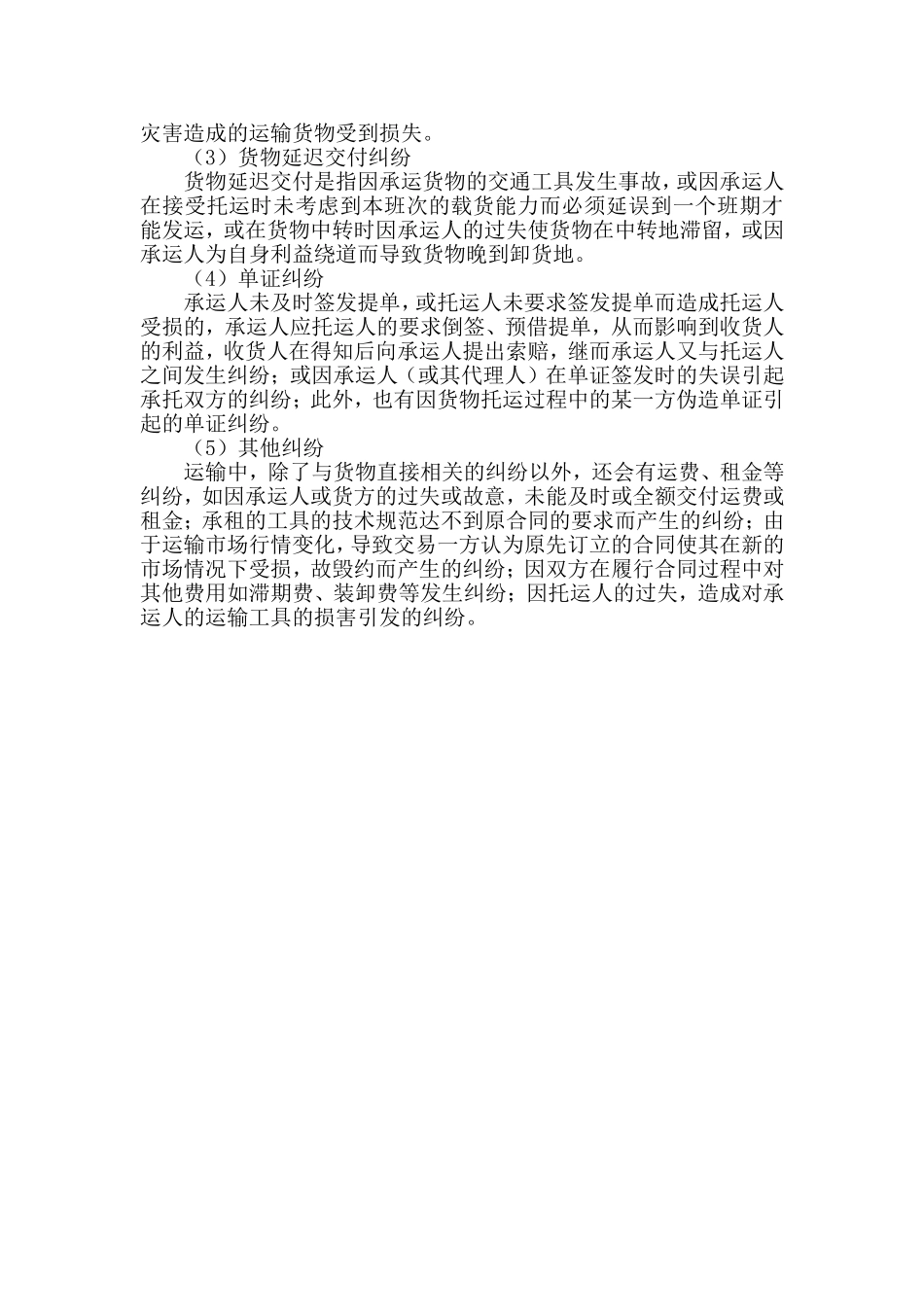 灾害造成的运输货物受到损失。

（3）货物延迟交付纠纷

货物延迟交付是指因承运货物的交通工具发生事故，或因承运人在接受托运时未考虑到本班次的载货能力而必须延误到一个班期才能发运，或在货物中转时因承运人的过失使货物在中转地滞留，或因承运人为自身利益绕道而导致货物晚到卸货地。

（4）单证纠纷

承运人未及时签发提单，或托运人未要求签发提单而造成托运人受损的，承运人应托运人的要求倒签、预借提单，从而影响到收货人的利益，收货人在得知后向承运人提出索赔，继而承运人又与托运人之间发生纠纷；或因承运人（或其代理人）在单证签发时的失误引起承托双方的纠纷；此外，也有因货物托运过程中的某一方伪造单证引起的单证纠纷。

（5）其他纠纷

运输中，除了与货物直接相关的纠纷以外，还会有运费、租金等纠纷，如因承运人或货方的过失或故意，未能及时或全额交付运费或租金；承租的工具的技术规范达不到原合同的要求而产生的纠纷；由于运输市场行情变化，导致交易一方认为原先订立的合同使其在新的市场情况下受损，故毁约而产生的纠纷；因双方在履行合同过程中对其他费用如滞期费、装卸费等发生纠纷；因托运人的过失，造成对承运人的运输工具的损害引发的纠纷。